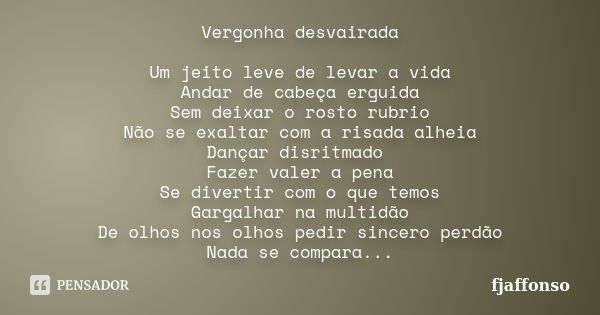 Vergonha desvairada

Um jeito leve de levar a vida
Andar de cabeça erguida
Sem deixar o rosto rubrio
Não se exaltar com a risada alheia
Dançar disritmado
Fazer valer a pena
Se divertir com o que temos
Gargalhar na multidão
De olhos nos olhos pedir sincero perdão
Nada se compara...

PENSADOR

fjaffonso